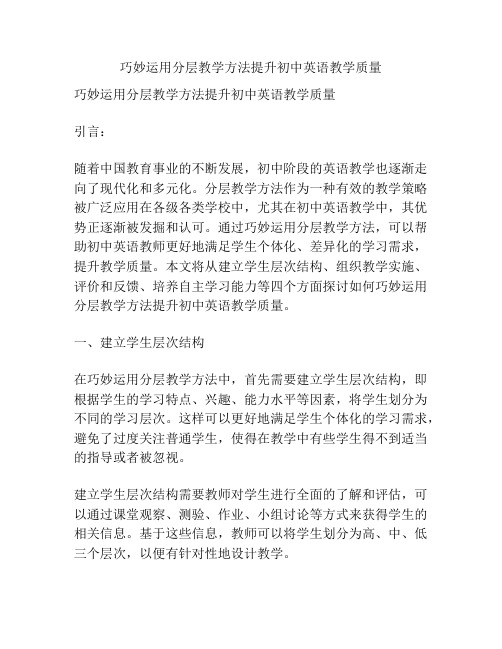 巧妙运用分层教学方法提升初中英语教学质量

巧妙运用分层教学方法提升初中英语教学质量

引言：

随着中国教育事业的不断发展，初中阶段的英语教学也逐渐走向了现代化和多元化。分层教学方法作为一种有效的教学策略被广泛应用在各级各类学校中，尤其在初中英语教学中，其优势正逐渐被发掘和认可。通过巧妙运用分层教学方法，可以帮助初中英语教师更好地满足学生个体化、差异化的学习需求，提升教学质量。本文将从建立学生层次结构、组织教学实施、评价和反馈、培养自主学习能力等四个方面探讨如何巧妙运用分层教学方法提升初中英语教学质量。

一、建立学生层次结构

在巧妙运用分层教学方法中，首先需要建立学生层次结构，即根据学生的学习特点、兴趣、能力水平等因素，将学生划分为不同的学习层次。这样可以更好地满足学生个体化的学习需求，避免了过度关注普通学生，使得在教学中有些学生得不到适当的指导或者被忽视。

建立学生层次结构需要教师对学生进行全面的了解和评估，可以通过课堂观察、测验、作业、小组讨论等方式来获得学生的相关信息。基于这些信息，教师可以将学生划分为高、中、低三个层次，以便有针对性地设计教学。